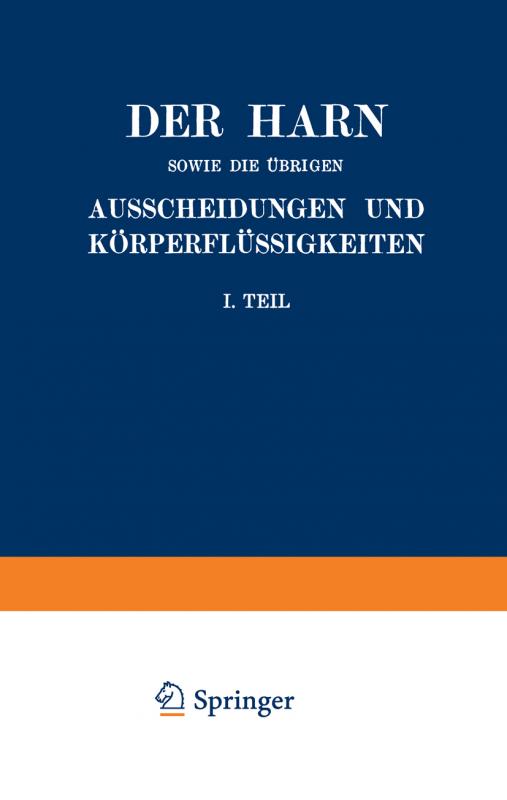 DER HARN
SOWIE DIE ÜBRIGEN
AUSSCHEIDUNGEN UND KÖRPERFLÜSSIGKEITEN

I. TEIL

Springer